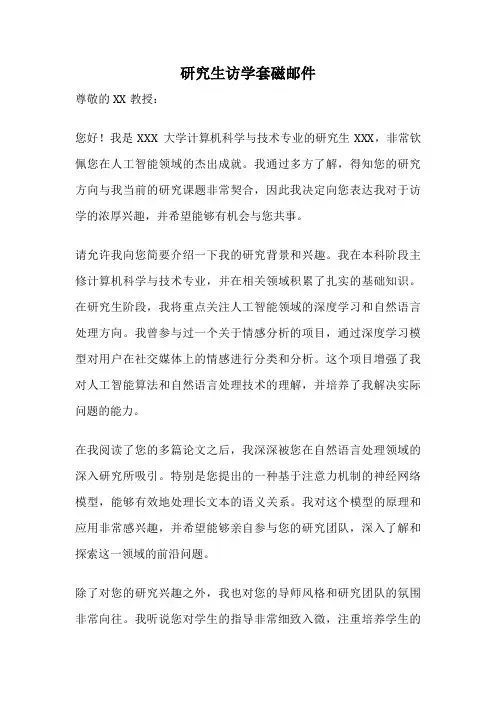 研究生访学套磁邮件

尊敬的 XX 教授：

您好！我是 XXX 大学计算机科学与技术专业的研究生 XXX，非常钦佩您在人工智能领域的杰出成就。我通过多方了解，得知您的研究方向与我当前的研究课题非常契合，因此我决定向您表达我对于访学的浓厚兴趣，并希望能够有机会与您共事。

请允许我向您简要介绍一下我的研究背景和兴趣。我在本科阶段主修计算机科学与技术专业，并在相关领域积累了扎实的基础知识。在研究生阶段，我将重点关注人工智能领域的深度学习和自然语言处理方向。我曾参与过一个关于情感分析的项目，通过深度学习模型对用户在社交媒体上的情感进行分类和分析。这个项目增强了我对人工智能算法和自然语言处理技术的理解，并培养了我解决实际问题的能力。

在我阅读了您的多篇论文之后，我深深被您在自然语言处理领域的深入研究所吸引。特别是您提出的一种基于注意力机制的神经网络模型，能够有效地处理长文本的语义关系。我对这个模型的原理和应用非常感兴趣，并希望能够亲自参与您的研究团队，深入了解和探索这一领域的前沿问题。

除了对您的研究兴趣之外，我也对您的导师风格和研究团队的氛围非常向往。我听说您对学生的指导非常细致入微，注重培养学生的